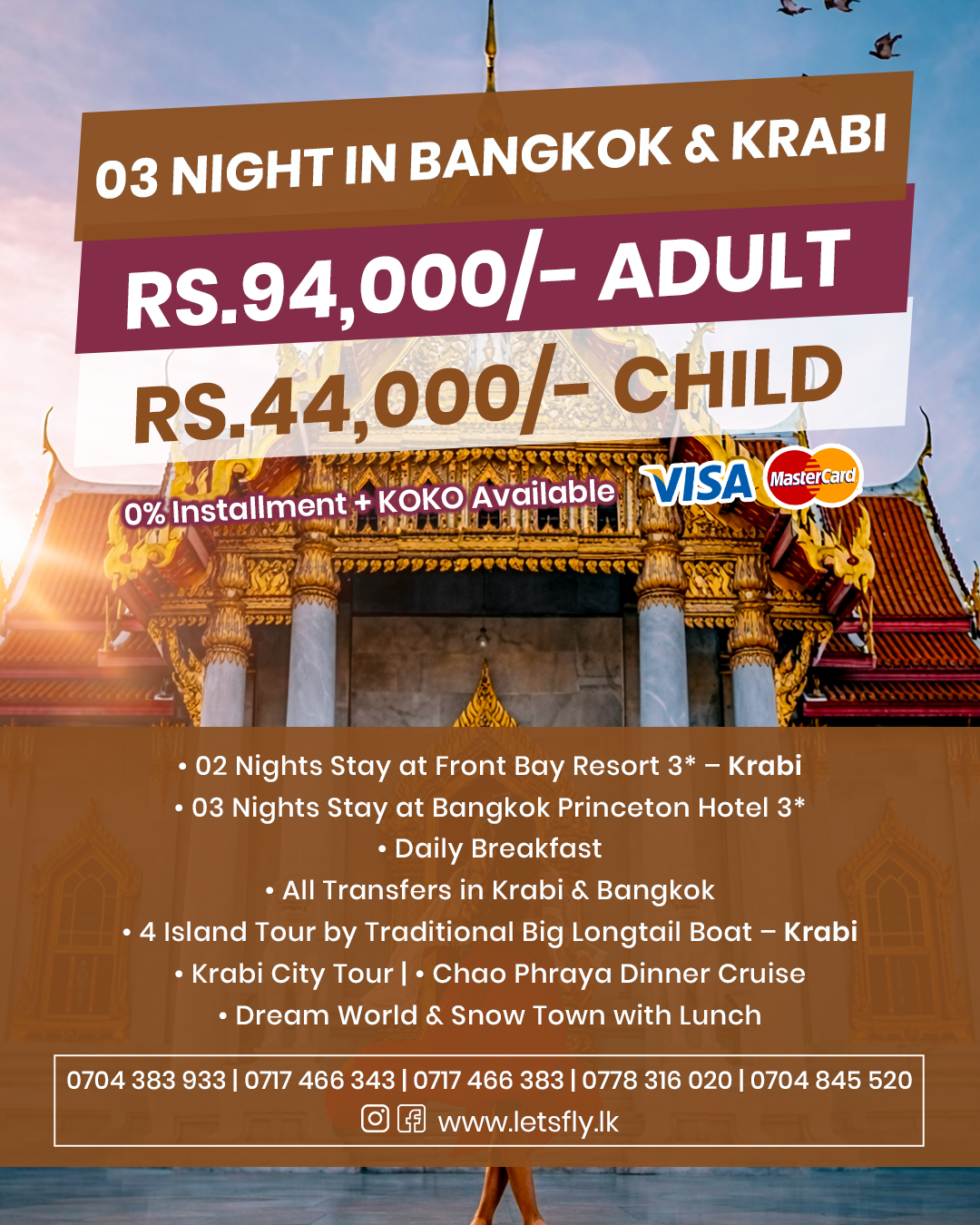 03 NIGHT IN BANGKOK & KRABI

RS.94,000/- ADULT

RS.44,000/- CHILD

0% Installment + KOKO Available

VISA MasterCard

• 02 Nights Stay at Front Bay Resort 3* – Krabi
• 03 Nights Stay at Bangkok Princeton Hotel 3*
• Daily Breakfast
• All Transfers in Krabi & Bangkok
• 4 Island Tour by Traditional Big Longtail Boat – Krabi
• Krabi City Tour | • Chao Phraya Dinner Cruise
• Dream World & Snow Town with Lunch

0704 383 933 | 0717 466 343 | 0717 466 383 | 0778 316 020 | 0704 845 520
www.letsfly.lk